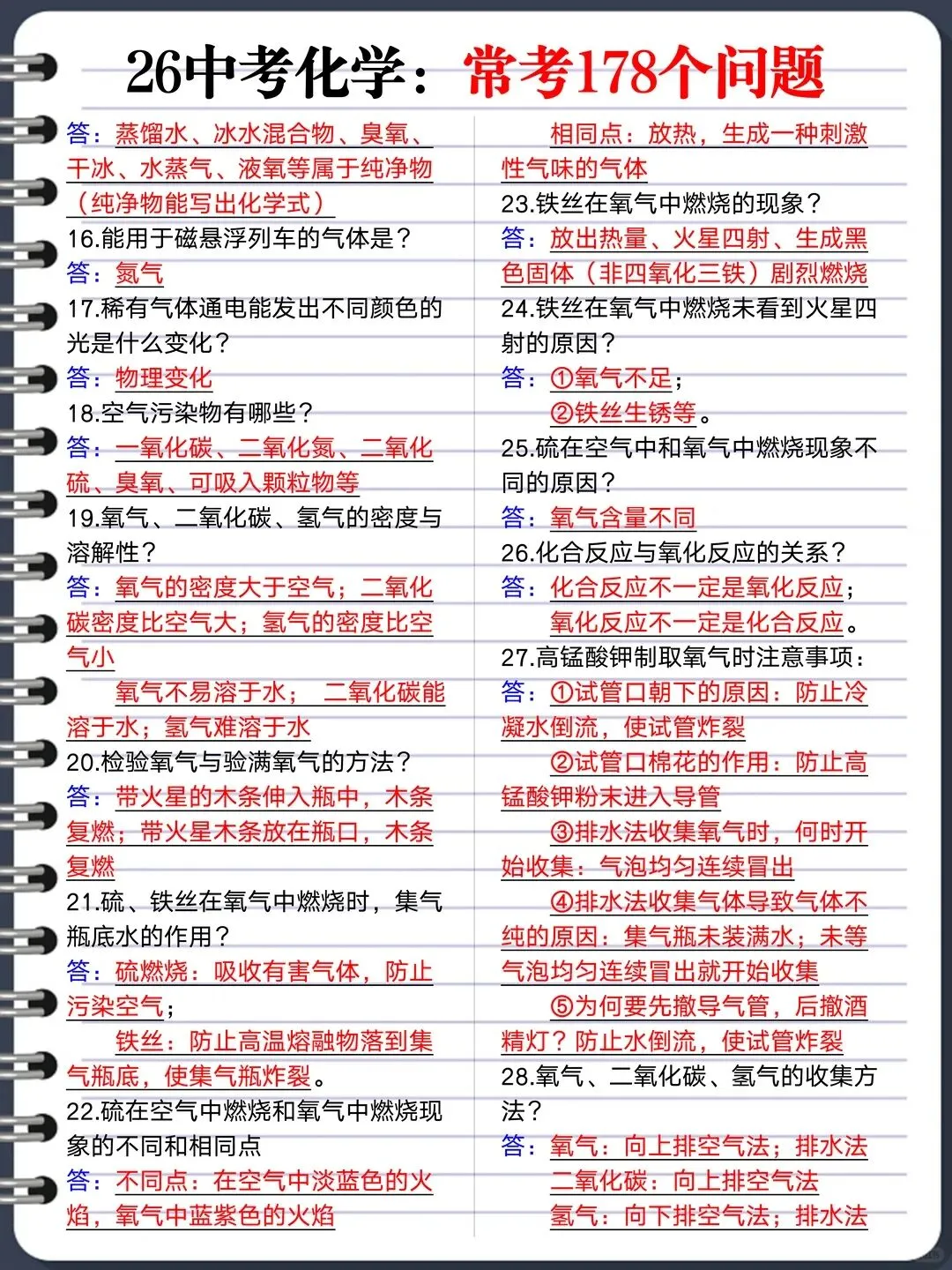 26中考化学：常考178个问题

答：蒸馏水、冰水混合物、臭氧、干冰、水蒸气、液氧等属于纯净物（纯净物能写出化学式）

16.能用于磁悬浮列车的气体是？
答：氮气

17.稀有气体通电能发出不同颜色的光是什么变化？
答：物理变化

18.空气污染物有哪些？
答：一氧化碳、二氧化氮、二氧化硫、臭氧、可吸入颗粒物等

19.氧气、二氧化碳、氢气的密度与溶解性？
答：氧气的密度大于空气；二氧化碳密度比空气大；氢气的密度比空气小

氧气不易溶于水； 二氧化碳能溶于水；氢气难溶于水

20.检验氧气与验满氧气的方法？
答：带火星的木条伸入瓶中，木条复燃；带火星木条放在瓶口，木条复燃

21.硫、铁丝在氧气中燃烧时，集气瓶底水的作用？
答：硫燃烧：吸收有害气体，防止污染空气；

铁丝：防止高温熔融物落到集气瓶底，使集气瓶炸裂。

22.硫在空气中燃烧和氧气中燃烧现象的不同和相同点
答：不同点：在空气中淡蓝色的火焰，氧气中蓝紫色的火焰

相同点：放热，生成一种刺激性气味的气体

23.铁丝在氧气中燃烧的现象？
答：放出热量、火星四射、生成黑色固体（非四氧化三铁）剧烈燃烧

24.铁丝在氧气中燃烧未看到火星四射的原因？
答：①氧气不足；
②铁丝生锈等。

25.硫在空气中和氧气中燃烧现象不同的原因？
答：氧气含量不同

26.化合反应与氧化反应的关系？
答：化合反应不一定是氧化反应；
氧化反应不一定是化合反应。

27.高锰酸钾制取氧气时注意事项：
答：①试管口朝下的原因：防止冷凝水倒流，使试管炸裂

②试管口棉花的作用：防止高锰酸钾粉末进入导管

③排水法收集氧气时，何时开始收集：气泡均匀连续冒出

④排水法收集气体导致气体不纯的原因：集气瓶未装满水；未等气泡均匀连续冒出就开始收集

⑤为何要先撤导气管，后撤酒精灯？防止水倒流，使试管炸裂

28.氧气、二氧化碳、氢气的收集方法？
答：氧气：向上排空气法；排水法
二氧化碳：向上排空气法
氢气：向下排空气法；排水法